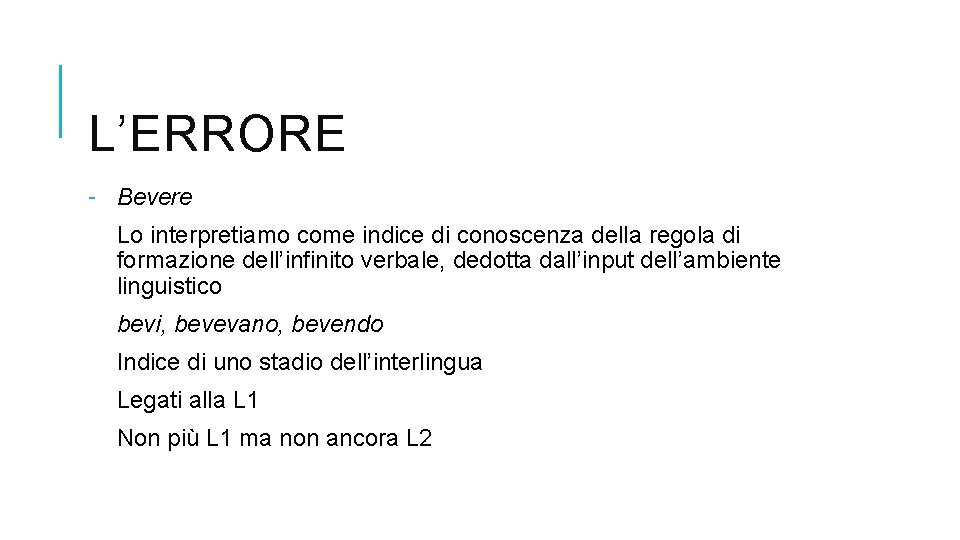 L'ERRORE

- Bevere

Lo interpretiamo come indice di conoscenza della regola di formazione dell'infinito verbale, dedotta dall'input dell'ambiente linguistico

bevi, bevevano, bevendo

Indice di uno stadio dell'interlingua

Legati alla L1

Non più L1 ma non ancora L2